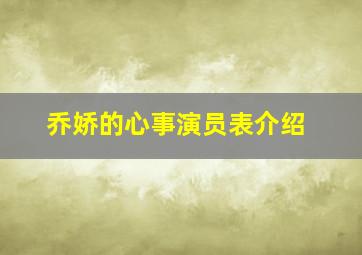 乔娇的心事演员表介绍